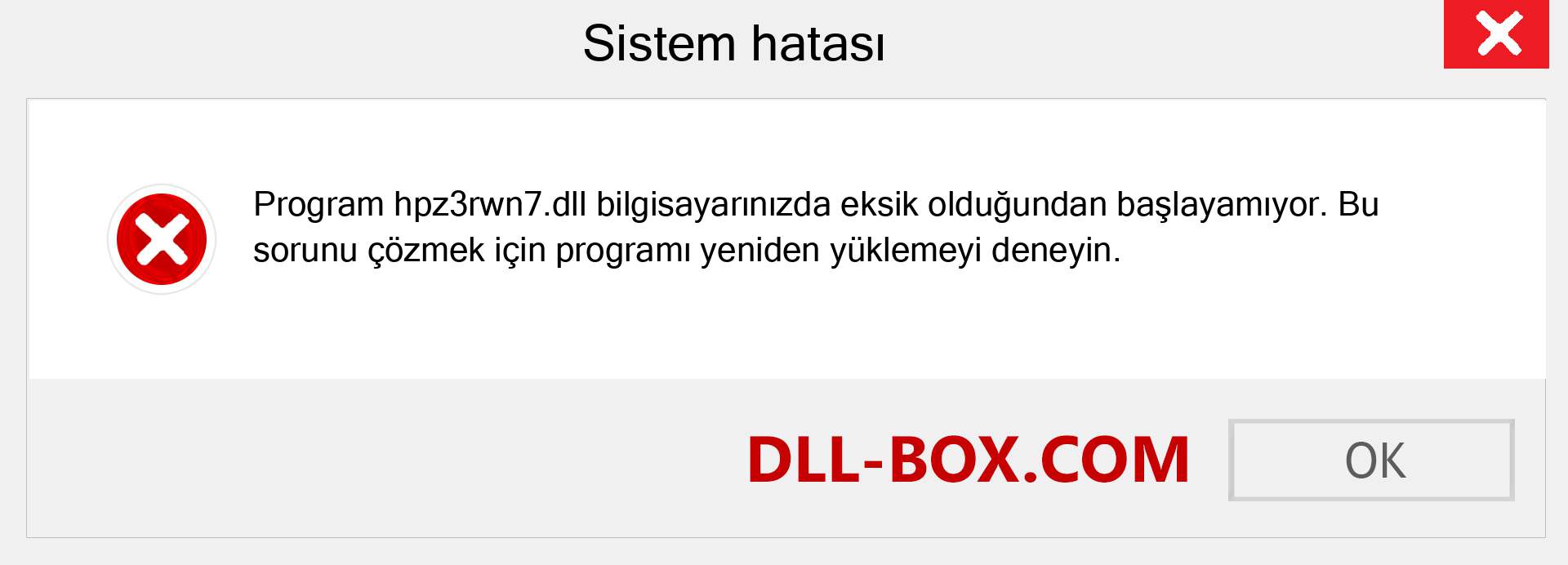 Sistem hatası

Program hpz3rwn7.dll bilgisayarınızda eksik olduğundan başlayamıyor. Bu sorunu çözmek için programı yeniden yüklemeyi deneyin.

DLL-BOX.COM

OK